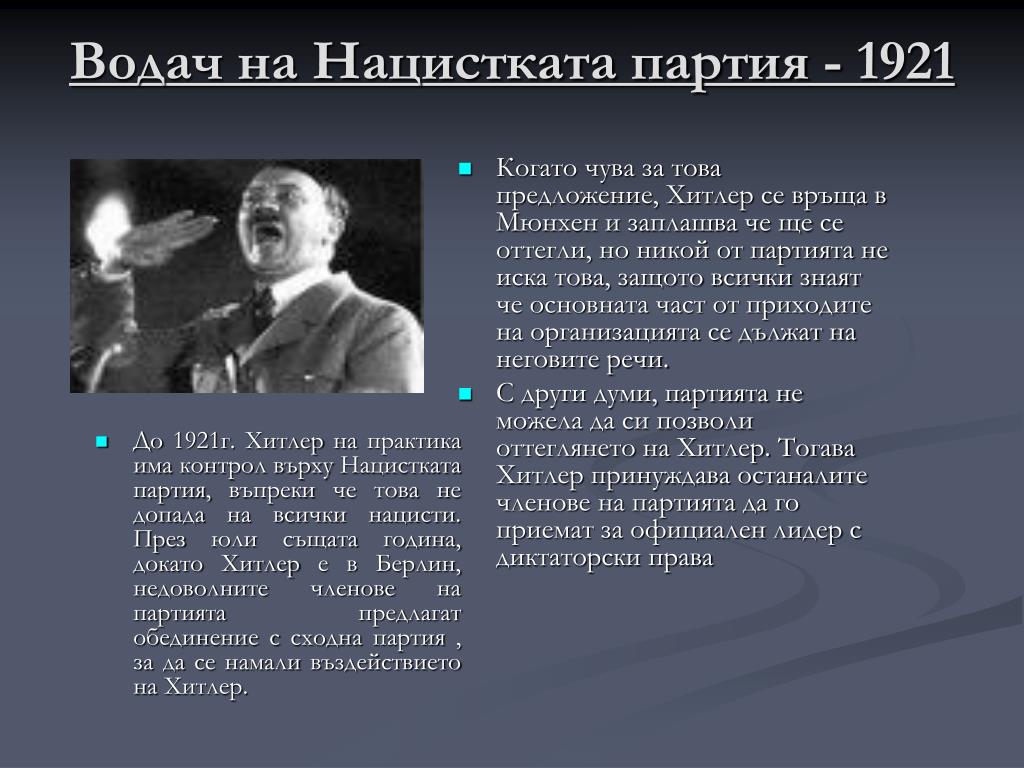 Водач на Нацистката партия - 1921

До 1921г. Хитлер на практика има контрол върху Нацистката партия, въпреки че това не допада на всички нацисти. През юли същата година, докато Хитлер е в Берлин, недоволните членове на партията предлагат обединение с сходна партия , за да се намали въздействието на Хитлер.

Когато чува за това предложение, Хитлер се връща в Мюнхен и заплашва че ще се оттегли, но никой от партията не иска това, защото всички знаят че основната част от приходите на организацията се дължат на неговите речи.

С други думи, партията не можела да си позволи оттеглянето на Хитлер. Тогава Хитлер принуждава останалите членове на партията да го приемат за официален лидер с диктаторски права